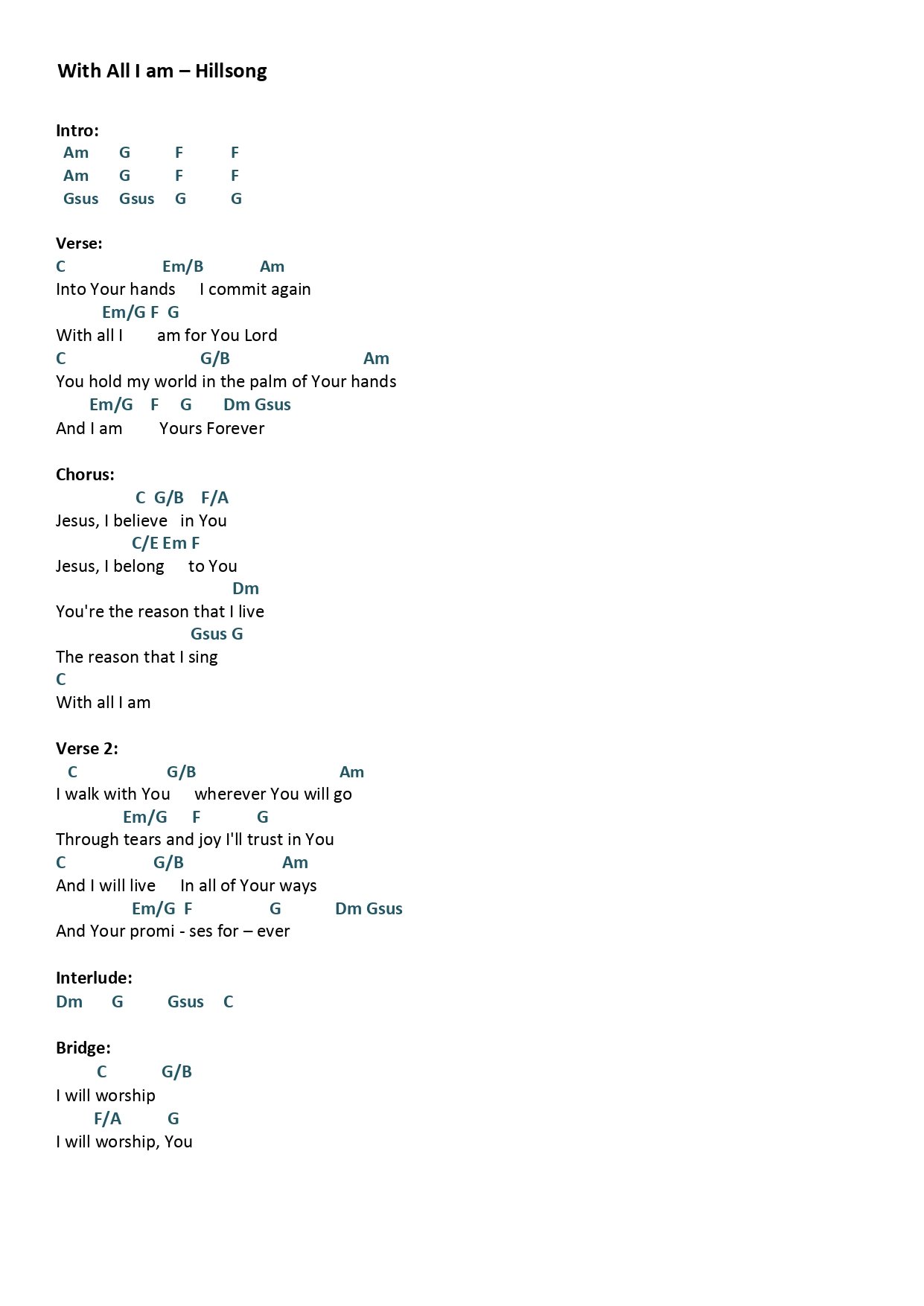 With All I am – Hillsong

Intro:
Am G F F
Am G F F
Gsus Gsus G G

Verse:
C Em/B Am
Into Your hands I commit again
Em/G F G
With all I am for You Lord
C G/B Am
You hold my world in the palm of Your hands
Em/G F G Dm Gsus
And I am Yours Forever

Chorus:
C G/B F/A
Jesus, I believe in You
C/E Em F
Jesus, I belong to You
Dm
You're the reason that I live
Gsus G
The reason that I sing
C
With all I am

Verse 2:
C G/B Am
I walk with You wherever You will go
Em/G F G
Through tears and joy I'll trust in You
C G/B Am
And I will live In all of Your ways
Em/G F G Dm Gsus
And Your promi - ses for – ever

Interlude:
Dm G Gsus C

Bridge:
C G/B
I will worship
F/A G
I will worship, You